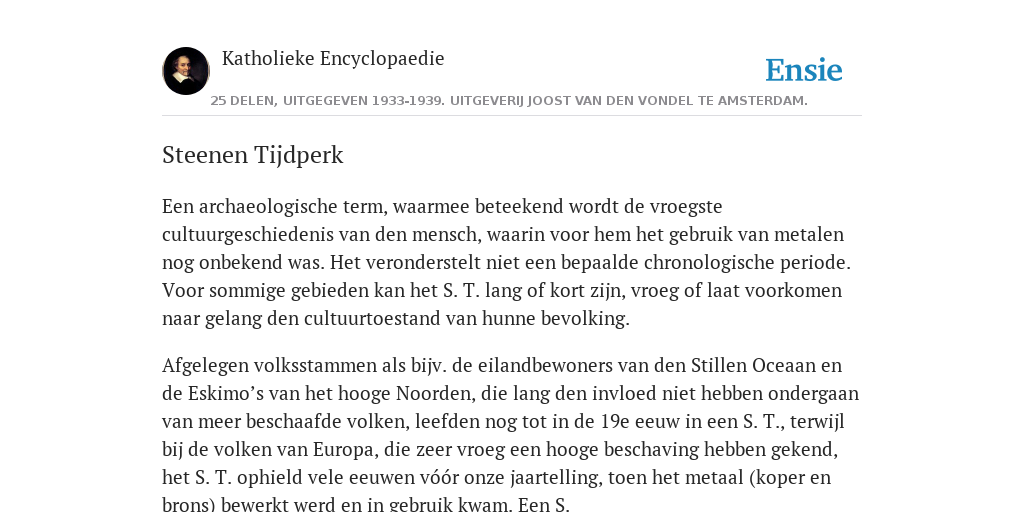 Katholieke Encyclopaedie

Ensie

25 DELEN, UITGEGEVEN 1933-1939. UITGEVERIJ JOOST VAN DEN VONDEL TE AMSTERDAM.

Steenen Tijdperk

Een archaeologische term, waarmee beteekend wordt de vroegste cultuurgeschiedenis van den mensch, waarin voor hem het gebruik van metalen nog onbekend was. Het veronderstelt niet een bepaalde chronologische periode. Voor sommige gebieden kan het S. T. lang of kort zijn, vroeg of laat voorkomen naar gelang den cultuurtoestand van hunne bevolking.

Afgelegen volksstammen als bijv. de eilandbewoners van den Stillen Oceaan en de Eskimo’s van het hooge Noorden, die lang den invloed niet hebben ondergaan van meer beschaafde volken, leefden nog tot in de 19e eeuw in een S. T., terwijl bij de volken van Europa, die zeer vroeg een hooge beschaving hebben gekend, het S. T. ophield vele eeuwen vóór onze jaartelling, toen het metaal (koper en brons) bewerkt werd en in gebruik kwam. Een S.